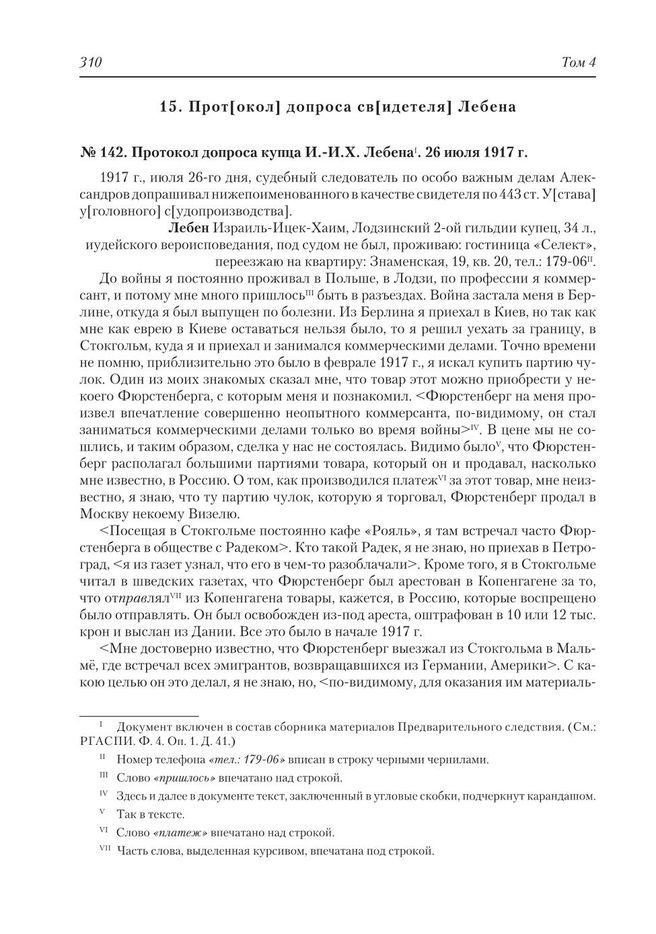 310 Том 4

15. Прот[окол] допроса св[идетеля] Лебена

№ 142. Протокол допроса купца И.-И.Х. Лебена$^{I}$. 26 июля 1917 г.

1917 г., июля 26-го дня, судебный следователь по особо важным делам Александров допрашивал нижепоименованного в качестве свидетеля по 443 ст. У[става] у[головного] с[удопроизводства].

Лебен Израиль-Ицек-Хаим, Лодзинский 2-ой гильдии купец, 34 л., иудейского вероисповедания, под судом не был, проживаю: гостиница «Селект», переезжаю на квартиру: Знаменская, 19, кв. 20, тел.: 179-06$^{II}$.

До войны я постоянно проживал в Польше, в Лодзи, по профессии я коммерсант, и потому мне много пришлось$^{III}$ быть в разъездах. Война застала меня в Берлине, откуда я был выпущен по болезни. Из Берлина я приехал в Киев, но так как мне как еврею в Киеве оставаться нельзя было, то я решил уехать за границу, в Стокгольм, куда я и приехал и занимался коммерческими делами. Точно времени не помню, приблизительно это было в феврале 1917 г., я искал купить партию чулок. Один из моих знакомых сказал мне, что товар этот можно приобрести у некоего Фюрстенберга, с которым меня и познакомил. <Фюрстенберг на меня произвел впечатление совершенно неопытного коммерсанта, по-видимому, он стал заниматься коммерческими делами только во время войны>$^{IV}$. В цене мы не сошлись, и таким образом, сделка у нас не состоялась. Видимо было$^{V}$, что Фюрстенберг располагал большими партиями товара, который он и продавал, насколько мне известно, в Россию. О том, как производился платеж$^{VI}$ за этот товар, мне неизвестно, я знаю, что ту партию чулок, которую я торговал, Фюрстенберг продал в Москву некоему Визелю.

<Посещая в Стокгольме постоянно кафе «Рояль», я там встречал часто Фюрстенберга в обществе с Радеком>. Кто такой Радек, я не знаю, но приехав в Петроград, <я из газет узнал, что его в чем-то разоблачали>. Кроме того, я в Стокгольме читал в шведских газетах, что Фюрстенберг был арестован в Копенгагене за то, что отправлял$^{VII}$ из Копенгагена товары, кажется, в Россию, которые воспрещено было отправлять. Он был освобожден из-под ареста, оштрафован в 10 или 12 тыс. крон и выслан из Дании. Все это было в начале 1917 г.

<Мне достоверно известно, что Фюрстенберг выезжал из Стокгольма в Мальмё, где встречал всех эмигрантов, возвращавшихся из Германии, Америки>. С какою целью он это делал, я не знаю, но, <по-видимому, для оказания им материаль-

$^{I}$ Документ включен в состав сборника материалов Предварительного следствия. (См.: РГАСПИ. Ф. 4. Оп. 1. Д. 41.)
$^{II}$ Номер телефона «тел.: 179-06» вписан в строку черными чернилами.
$^{III}$ Слово «пришлось» впечатано над строкой.
$^{IV}$ Здесь и далее в документе текст, заключенный в угловые скобки, подчеркнут карандашом.
$^{V}$ Так в тексте.
$^{VI}$ Слово «платеж» впечатано над строкой.
$^{VII}$ Часть слова, выделенная курсивом, впечатана под строкой.